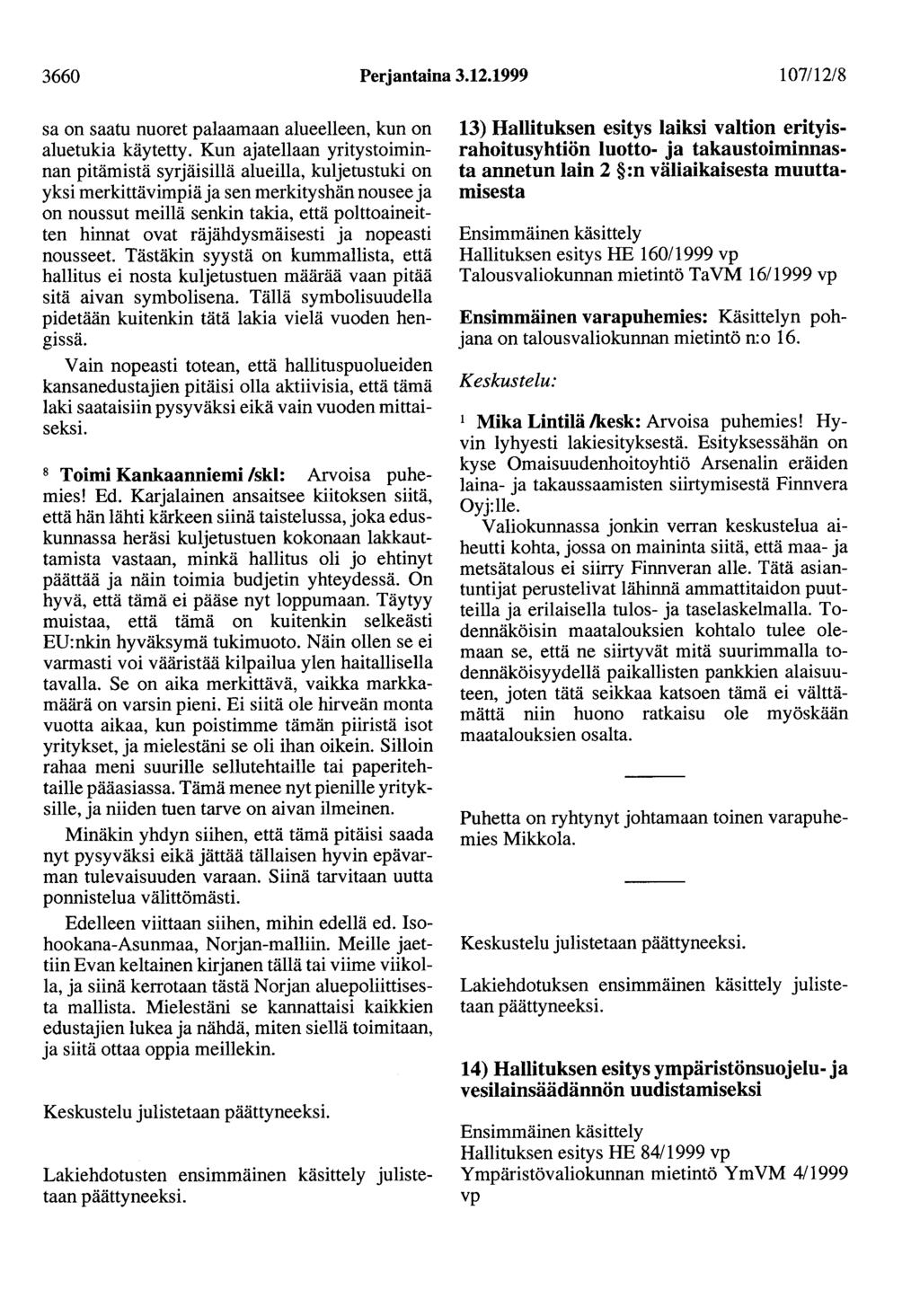 3660 Perjantaina 3.12.1999 107/12/8

sa on saatu nuoret palaamaan alueelleen, kun on aluetukia käytetty. Kun ajatellaan yritystoiminnan pitämistä syrjäisillä alueilla, kuljetustuki on yksi merkittävimpiä ja sen merkityshän nousee ja on noussut meillä senkin takia, että polttoaineitten hinnat ovat räjähdysmäisesti ja nopeasti nousseet. Tästäkin syystä on kummallista, että hallitus ei nosta kuljetustuen määrää vaan pitää sitä aivan symbolisena. Tällä symbolisuudella pidetään kuitenkin tätä lakia vielä vuoden hengissä.

Vain nopeasti totean, että hallituspuolueiden kansanedustajien pitäisi olla aktiivisia, että tämä laki saataisiin pysyväksi eikä vain vuoden mittaiseksi.

$^8$ Toimi Kankaanniemi /skl: Arvoisa puhemies! Ed. Karjalainen ansaitsee kiitoksen siitä, että hän lähti kärkeen siinä taistelussa, joka eduskunnassa heräsi kuljetustuen kokonaan lakkauttamista vastaan, minkä hallitus oli jo ehtinyt päättää ja näin toimia budjetin yhteydessä. On hyvä, että tämä ei pääse nyt loppumaan. Täytyy muistaa, että tämä on kuitenkin selkeästi EU:nkin hyväksymä tukimuoto. Näin ollen se ei varmasti voi vääristää kilpailua ylen haitallisella tavalla. Se on aika merkittävä, vaikka markkamäärä on varsin pieni. Ei siitä ole hirveän monta vuotta aikaa, kun poistimme tämän piiristä isot yritykset, ja mielestäni se oli ihan oikein. Silloin rahaa meni suurille sellutehtaille tai paperitehtaille pääasiassa. Tämä menee nyt pienille yrityksille, ja niiden tuen tarve on aivan ilmeinen.

Minäkin yhdyn siihen, että tämä pitäisi saada nyt pysyväksi eikä jättää tällaisen hyvin epävarman tulevaisuuden varaan. Siinä tarvitaan uutta ponnistelua välittömästi.

Edelleen viittaan siihen, mihin edellä ed. Isohookana-Asunmaa, Norjan-malliin. Meille jaettiin Evan keltainen kirjanen tällä tai viime viikolla, ja siinä kerrotaan tästä Norjan aluepoliittisesta mallista. Mielestäni se kannattaisi kaikkien edustajien lukea ja nähdä, miten siellä toimitaan, ja siitä ottaa oppia meillekin.

Keskustelu julistetaan päättyneeksi.

Lakiehdotusten ensimmäinen käsittely julistetaan päättyneeksi.

13) Hallituksen esitys laiksi valtion erityisrahoitusyhtiön luotto- ja takaustoiminnasta annetun lain 2 §:n väliaikaisesta muuttamisesta

Ensimmäinen käsittely
Hallituksen esitys HE 160/1999 vp
Talousvaliokunnan mietintö TaVM 16/1999 vp

Ensimmäinen varapuhemies: Käsittelyn pohjana on talousvaliokunnan mietintö n:o 16.

Keskustelu:

$^1$ Mika Lintilä /kesk: Arvoisa puhemies! Hyvin lyhyesti lakiesityksestä. Esityksessähän on kyse Omaisuudenhoitoyhtiö Arsenalin eräiden laina- ja takaussaamisten siirtymisestä Finnvera Oyj:lle.

Valiokunnassa jonkin verran keskustelua aiheutti kohta, jossa on maininta siitä, että maa- ja metsätalous ei siirry Finnveran alle. Tätä asiantuntijat perustelivat lähinnä ammattitaidon puutteilla ja erilaisella tulos- ja taselaskelmalla. Todennäköisin maatalouksien kohtalo tulee olemaan se, että ne siirtyvät mitä suurimmalla todennäköisyydellä paikallisten pankkien alaisuuteen, joten tätä seikkaa katsoen tämä ei välttämättä niin huono ratkaisu ole myöskään maatalouksien osalta.

Puhetta on ryhtynyt johtamaan toinen varapuhemies Mikkola.

Keskustelu julistetaan päättyneeksi.

Lakiehdotuksen ensimmäinen käsittely julistetaan päättyneeksi.

14) Hallituksen esitys ympäristönsuojelu- ja vesilainsäädännön uudistamiseksi

Ensimmäinen käsittely
Hallituksen esitys HE 84/1999 vp
Ympäristövaliokunnan mietintö YmVM 4/1999 vp